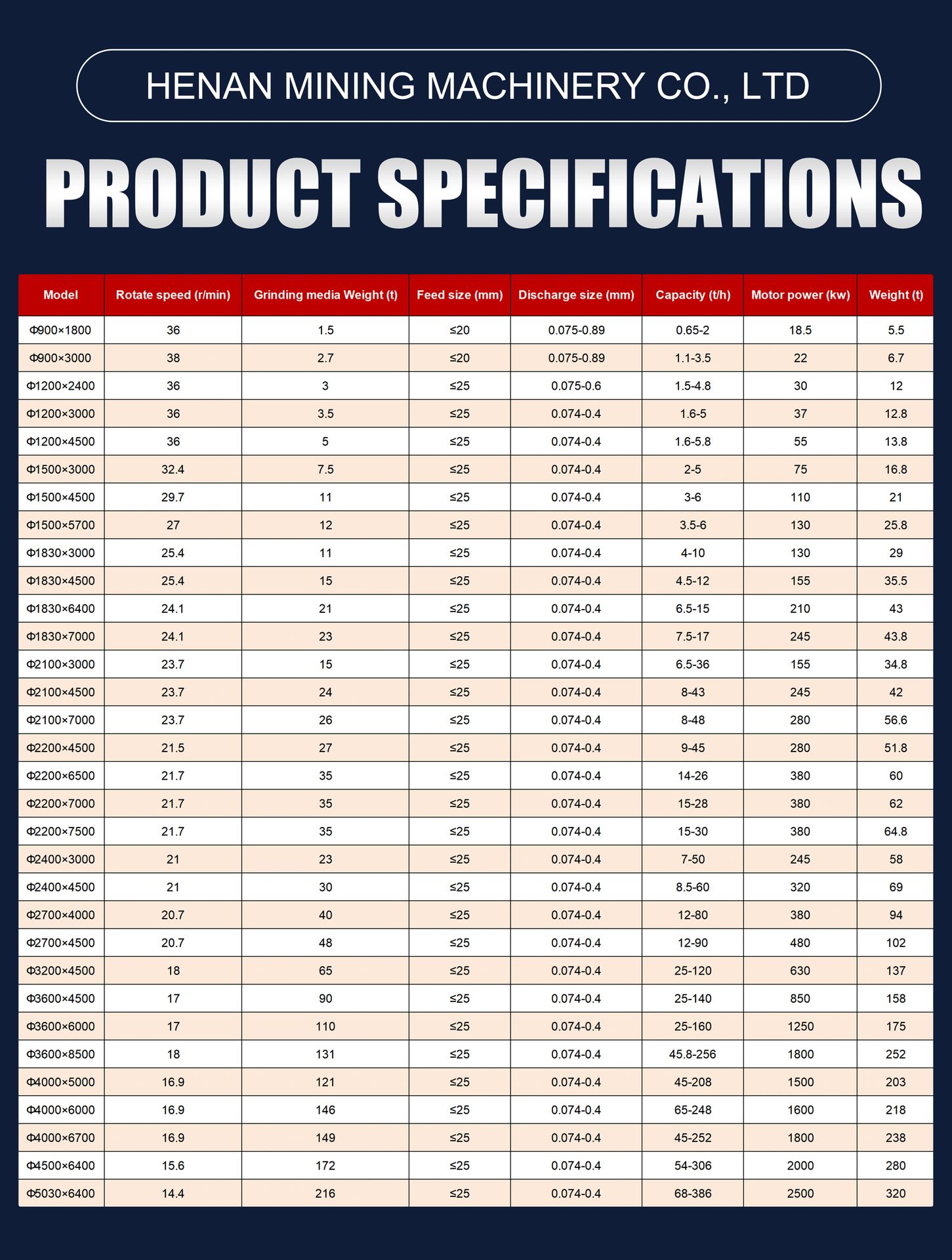 HENAN MINING MACHINERY CO., LTD

PRODUCT SPECIFICATIONS

| Model | Rotate speed (r/min) | Grinding media Weight (t) | Feed size (mm) | Discharge size (mm) | Capacity (t/h) | Motor power (kw) | Weight (t) |
|---|---|---|---|---|---|---|---|
| Φ900×1800 | 36 | 1.5 | ≤20 | 0.075-0.89 | 0.65-2 | 18.5 | 5.5 |
| Φ900×3000 | 38 | 2.7 | ≤20 | 0.075-0.89 | 1.1-3.5 | 22 | 6.7 |
| Φ1200×2400 | 36 | 3 | ≤25 | 0.075-0.6 | 1.5-4.8 | 30 | 12 |
| Φ1200×3000 | 36 | 3.5 | ≤25 | 0.074-0.4 | 1.6-5 | 37 | 12.8 |
| Φ1200×4500 | 36 | 5 | ≤25 | 0.074-0.4 | 1.6-5.8 | 55 | 13.8 |
| Φ1500×3000 | 32.4 | 7.5 | ≤25 | 0.074-0.4 | 2-5 | 75 | 16.8 |
| Φ1500×4500 | 29.7 | 11 | ≤25 | 0.074-0.4 | 3-6 | 110 | 21 |
| Φ1500×5700 | 27 | 12 | ≤25 | 0.074-0.4 | 3.5-6 | 130 | 25.8 |
| Φ1830×3000 | 25.4 | 11 | ≤25 | 0.074-0.4 | 4-10 | 130 | 29 |
| Φ1830×4500 | 25.4 | 15 | ≤25 | 0.074-0.4 | 4.5-12 | 155 | 35.5 |
| Φ1830×6400 | 24.1 | 21 | ≤25 | 0.074-0.4 | 6.5-15 | 210 | 43 |
| Φ1830×7000 | 24.1 | 23 | ≤25 | 0.074-0.4 | 7.5-17 | 245 | 43.8 |
| Φ2100×3000 | 23.7 | 15 | ≤25 | 0.074-0.4 | 6.5-36 | 155 | 34.8 |
| Φ2100×4500 | 23.7 | 24 | ≤25 | 0.074-0.4 | 8-43 | 245 | 42 |
| Φ2100×7000 | 23.7 | 26 | ≤25 | 0.074-0.4 | 8-48 | 280 | 56.6 |
| Φ2200×4500 | 21.5 | 27 | ≤25 | 0.074-0.4 | 9-45 | 280 | 51.8 |
| Φ2200×6500 | 21.7 | 35 | ≤25 | 0.074-0.4 | 14-26 | 380 | 60 |
| Φ2200×7000 | 21.7 | 35 | ≤25 | 0.074-0.4 | 15-28 | 380 | 62 |
| Φ2200×7500 | 21.7 | 35 | ≤25 | 0.074-0.4 | 15-30 | 380 | 64.8 |
| Φ2400×3000 | 21 | 23 | ≤25 | 0.074-0.4 | 7-50 | 245 | 58 |
| Φ2400×4500 | 21 | 30 | ≤25 | 0.074-0.4 | 8.5-60 | 320 | 69 |
| Φ2700×4000 | 20.7 | 40 | ≤25 | 0.074-0.4 | 12-80 | 380 | 94 |
| Φ2700×4500 | 20.7 | 48 | ≤25 | 0.074-0.4 | 12-90 | 480 | 102 |
| Φ3200×4500 | 18 | 65 | ≤25 | 0.074-0.4 | 25-120 | 630 | 137 |
| Φ3600×4500 | 17 | 90 | ≤25 | 0.074-0.4 | 25-140 | 850 | 158 |
| Φ3600×6000 | 17 | 110 | ≤25 | 0.074-0.4 | 25-160 | 1250 | 175 |
| Φ3600×8500 | 18 | 131 | ≤25 | 0.074-0.4 | 45.8-256 | 1800 | 252 |
| Φ4000×5000 | 16.9 | 121 | ≤25 | 0.074-0.4 | 45-208 | 1500 | 203 |
| Φ4000×6000 | 16.9 | 146 | ≤25 | 0.074-0.4 | 65-248 | 1600 | 218 |
| Φ4000×6700 | 16.9 | 149 | ≤25 | 0.074-0.4 | 45-252 | 1800 | 238 |
| Φ4500×6400 | 15.6 | 172 | ≤25 | 0.074-0.4 | 54-306 | 2000 | 280 |
| Φ5030×6400 | 14.4 | 216 | ≤25 | 0.074-0.4 | 68-386 | 2500 | 320 |